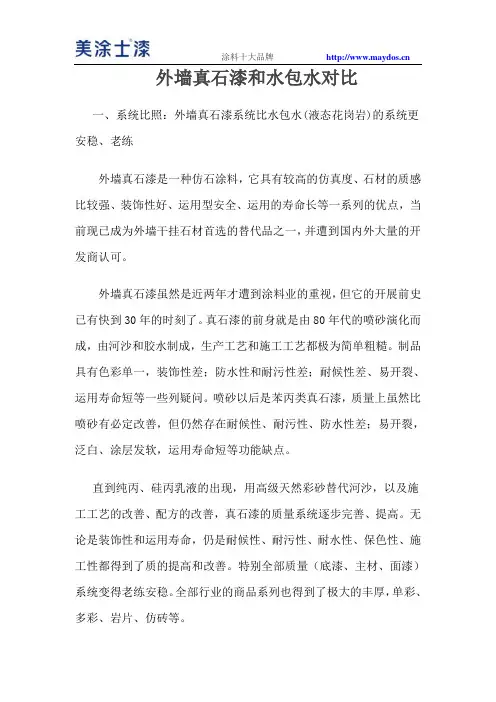 美涂士漆
涂料十大品牌 http://www.maydos.cn

外墙真石漆和水包水对比

一、系统比照：外墙真石漆系统比水包水(液态花岗岩)的系统更安稳、老练

外墙真石漆是一种仿石涂料，它具有较高的仿真度、石材的质感比较强、装饰性好、运用型安全、运用的寿命长等一系列的优点，当前现已成为外墙干挂石材首选的替代品之一，并遭到国内外大量的开发商认可。

外墙真石漆虽然是近两年才遭到涂料业的重视，但它的开展前史已有快到30年的时刻了。真石漆的前身就是由80年代的喷砂演化而成，由河沙和胶水制成，生产工艺和施工工艺都极为简单粗糙。制品具有色彩单一，装饰性差；防水性和耐污性差；耐候性差、易开裂、运用寿命短等一些列疑问。喷砂以后是苯丙类真石漆，质量上虽然比喷砂有必定改善，但仍然存在耐候性、耐污性、防水性差；易开裂，泛白、涂层发软，运用寿命短等功能缺点。

直到纯丙、硅丙乳液的出现，用高级天然彩砂替代河沙，以及施工工艺的改善、配方的改善，真石漆的质量系统逐步完善、提高。无论是装饰性和运用寿命，仍是耐候性、耐污性、耐水性、保色性、施工性都得到了质的提高和改善。特别全部质量（底漆、主材、面漆）系统变得老练安稳。全部行业的商品系列也得到了极大的丰厚，单彩、多彩、岩片、仿砖等。